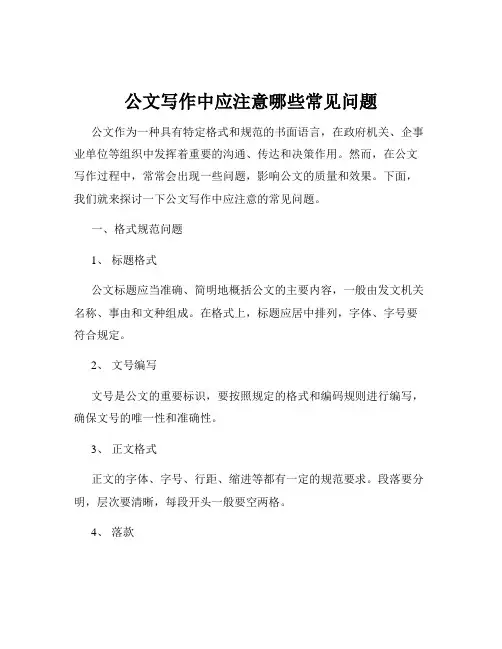 公文写作中应注意哪些常见问题

公文作为一种具有特定格式和规范的书面语言，在政府机关、企事业单位等组织中发挥着重要的沟通、传达和决策作用。然而，在公文写作过程中，常常会出现一些问题，影响公文的质量和效果。下面，我们就来探讨一下公文写作中应注意的常见问题。

一、格式规范问题

1、 标题格式

公文标题应当准确、简明地概括公文的主要内容，一般由发文机关名称、事由和文种组成。在格式上，标题应居中排列，字体、字号要符合规定。

2、 文号编写

文号是公文的重要标识，要按照规定的格式和编码规则进行编写，确保文号的唯一性和准确性。

3、 正文格式

正文的字体、字号、行距、缩进等都有一定的规范要求。段落要分明，层次要清晰，每段开头一般要空两格。

4、 落款